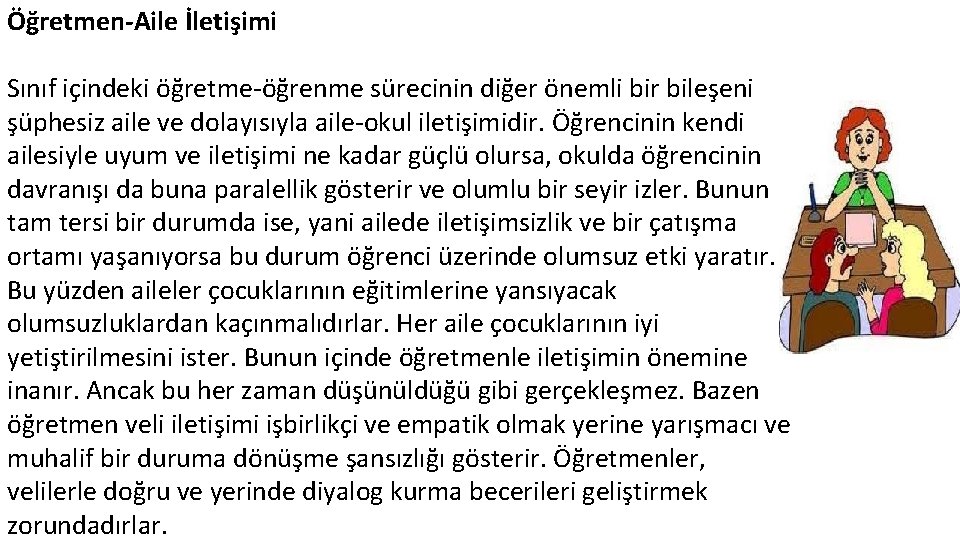 Öğretmen-Aile İletişimi

Sınıf içindeki öğretme-öğrenme sürecinin diğer önemli bir bileşeni şüphesiz aile ve dolayısıyla aile-okul iletişimidir. Öğrencinin kendi ailesiyle uyum ve iletişimi ne kadar güçlü olursa, okulda öğrencinin davranışı da buna paralellik gösterir ve olumlu bir seyir izler. Bunun tam tersi bir durumda ise, yani ailede iletişimsizlik ve bir çatışma ortamı yaşanıyorsa bu durum öğrenci üzerinde olumsuz etki yaratır. Bu yüzden aileler çocuklarının eğitimlerine yansıyacak olumsuzluklardan kaçınmalıdırlar. Her aile çocuklarının iyi yetiştirilmesini ister. Bunun içinde öğretmenle iletişimin önemine inanır. Ancak bu her zaman düşünüldüğü gibi gerçekleşmez. Bazen öğretmen veli iletişimi işbirlikçi ve empatik olmak yerine yarışmacı ve muhalif bir duruma dönüşme şansızlığı gösterir. Öğretmenler, velilerle doğru ve yerinde diyalog kurma becerileri geliştirmek zorundadırlar.